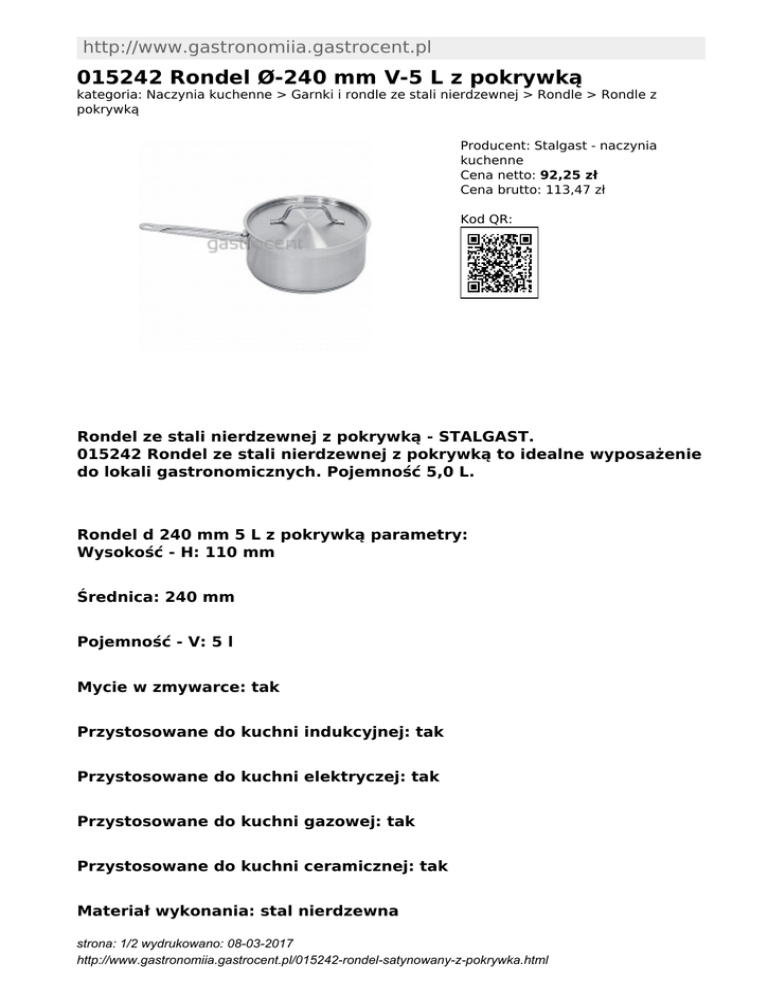 http://www.gastronomiia.gastrocent.pl

015242 Rondel Ø-240 mm V-5 L z pokrywką
kategoria: Naczynia kuchenne > Garnki i rondle ze stali nierdzewnej > Rondle > Rondle z pokrywką

gastrocent

Producent: Stalgast - naczynia kuchenne
Cena netto: 92,25 zł
Cena brutto: 113,47 zł

Kod QR:

Rondel ze stali nierdzewnej z pokrywką - STALGAST.
015242 Rondel ze stali nierdzewnej z pokrywką to idealne wyposażenie do lokali gastronomicznych. Pojemność 5,0 L.

Rondel d 240 mm 5 L z pokrywką parametry:
Wysokość - H: 110 mm

Średnica: 240 mm

Pojemność - V: 5 l

Mycie w zmywarce: tak

Przystosowane do kuchni indukcyjnej: tak

Przystosowane do kuchni elektryczej: tak

Przystosowane do kuchni gazowej: tak

Przystosowane do kuchni ceramicznej: tak

Materiał wykonania: stal nierdzewna

strona: 1/2 wydrukowano: 08-03-2017
http://www.gastronomiia.gastrocent.pl/015242-rondel-satynowany-z-pokrywka.html